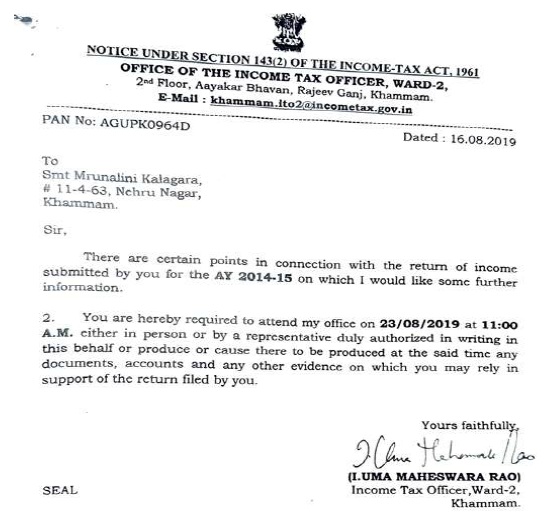 NOTICE UNDER SECTION 143(2) OF THE INCOME-TAX ACT, 1961
OFFICE OF THE INCOME TAX OFFICER, WARD-2,
2nd Floor, Aayakar Bhavan, Rajeev Ganj, Khammam.
E-Mail : khammam.ito2@incometax.gov.in

PAN No: AGUPK0964D

Dated : 16.08.2019

To
Smt Mrunalini Kalagara,
# 11-4-63, Nehru Nagar,
Khammam.

Sir,

There are certain points in connection with the return of income submitted by you for the AY 2014-15 on which I would like some further information.

2. You are hereby required to attend my office on 23/08/2019 at 11:00 A.M. either in person or by a representative duly authorized in writing in this behalf or produce or cause there to be produced at the said time any documents, accounts and any other evidence on which you may rely in support of the return filed by you.

Yours faithfully,
I Uma Maheswara Rao
(I.UMA MAHESWARA RAO)
Income Tax Officer,Ward-2,
Khammam.

SEAL